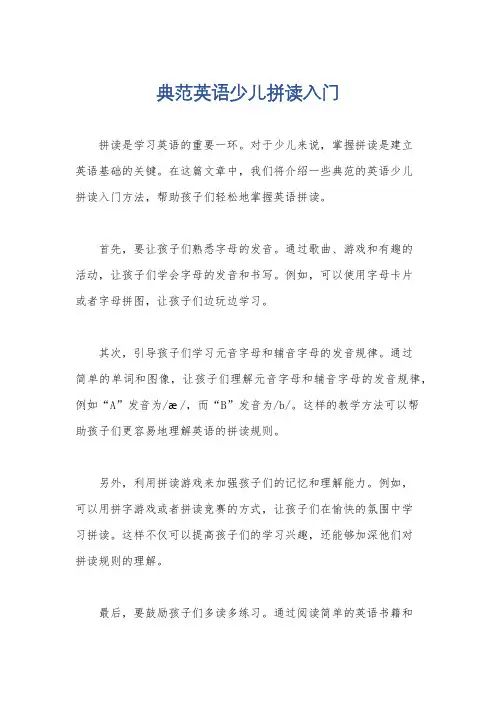 典范英语少儿拼读入门

拼读是学习英语的重要一环。对于少儿来说，掌握拼读是建立英语基础的关键。在这篇文章中，我们将介绍一些典范的英语少儿拼读入门方法，帮助孩子们轻松地掌握英语拼读。

首先，要让孩子们熟悉字母的发音。通过歌曲、游戏和有趣的活动，让孩子们学会字母的发音和书写。例如，可以使用字母卡片或者字母拼图，让孩子们边玩边学习。

其次，引导孩子们学习元音字母和辅音字母的发音规律。通过简单的单词和图像，让孩子们理解元音字母和辅音字母的发音规律，例如“A”发音为/æ/，而“B”发音为/b/。这样的教学方法可以帮助孩子们更容易地理解英语的拼读规则。

另外，利用拼读游戏来加强孩子们的记忆和理解能力。例如，可以用拼字游戏或者拼读竞赛的方式，让孩子们在愉快的氛围中学习拼读。这样不仅可以提高孩子们的学习兴趣，还能够加深他们对拼读规则的理解。

最后，要鼓励孩子们多读多练习。通过阅读简单的英语书籍和